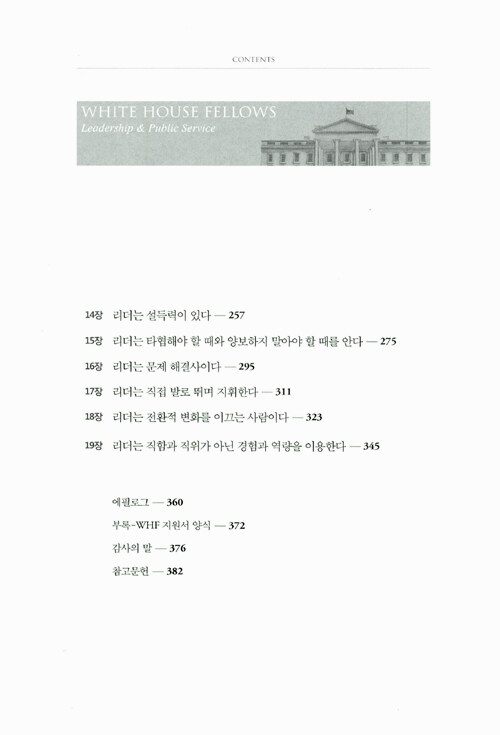 CONTENTS

WHITE HOUSE FELLOWS
Leadership & Public Service

14장 리더는 설득력이 있다 — 257

15장 리더는 타협해야 할 때와 양보하지 말아야 할 때를 안다 — 275

16장 리더는 문제 해결사이다 — 295

17장 리더는 직접 발로 뛰며 지휘한다 — 311

18장 리더는 전환적 변화를 이끄는 사람이다 — 323

19장 리더는 직함과 직위가 아닌 경험과 역량을 이용한다 — 345

에필로그 — 360

부록-WHF 지원서 양식 — 372

감사의 말 — 376

참고문헌 — 382